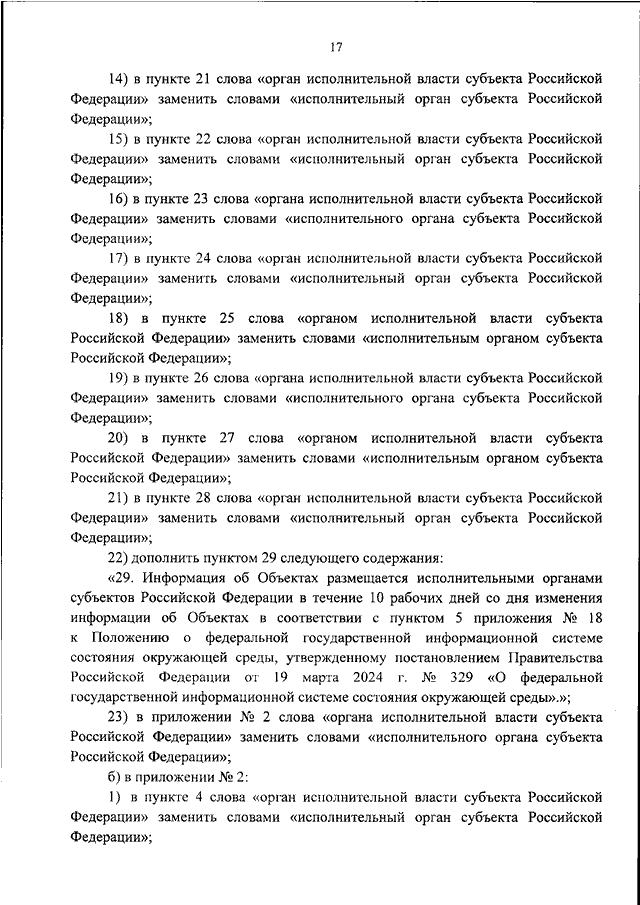 17

14) в пункте 21 слова «орган исполнительной власти субъекта Российской Федерации» заменить словами «исполнительный орган субъекта Российской Федерации»;

15) в пункте 22 слова «орган исполнительной власти субъекта Российской Федерации» заменить словами «исполнительный орган субъекта Российской Федерации»;

16) в пункте 23 слова «органа исполнительной власти субъекта Российской Федерации» заменить словами «исполнительного органа субъекта Российской Федерации»;

17) в пункте 24 слова «орган исполнительной власти субъекта Российской Федерации» заменить словами «исполнительный орган субъекта Российской Федерации»;

18) в пункте 25 слова «органом исполнительной власти субъекта Российской Федерации» заменить словами «исполнительным органом субъекта Российской Федерации»;

19) в пункте 26 слова «органа исполнительной власти субъекта Российской Федерации» заменить словами «исполнительного органа субъекта Российской Федерации»;

20) в пункте 27 слова «органом исполнительной власти субъекта Российской Федерации» заменить словами «исполнительным органом субъекта Российской Федерации»;

21) в пункте 28 слова «орган исполнительной власти субъекта Российской Федерации» заменить словами «исполнительный орган субъекта Российской Федерации»;

22) дополнить пунктом 29 следующего содержания:

«29. Информация об Объектах размещается исполнительными органами субъектов Российской Федерации в течение 10 рабочих дней со дня изменения информации об Объектах в соответствии с пунктом 5 приложения № 18 к Положению о федеральной государственной информационной системе состояния окружающей среды, утвержденному постановлением Правительства Российской Федерации от 19 марта 2024 г. № 329 «О федеральной государственной информационной системе состояния окружающей среды».»;

23) в приложении № 2 слова «органа исполнительной власти субъекта Российской Федерации» заменить словами «исполнительного органа субъекта Российской Федерации»;

б) в приложении № 2:

1) в пункте 4 слова «орган исполнительной власти субъекта Российской Федерации» заменить словами «исполнительный орган субъекта Российской Федерации»;